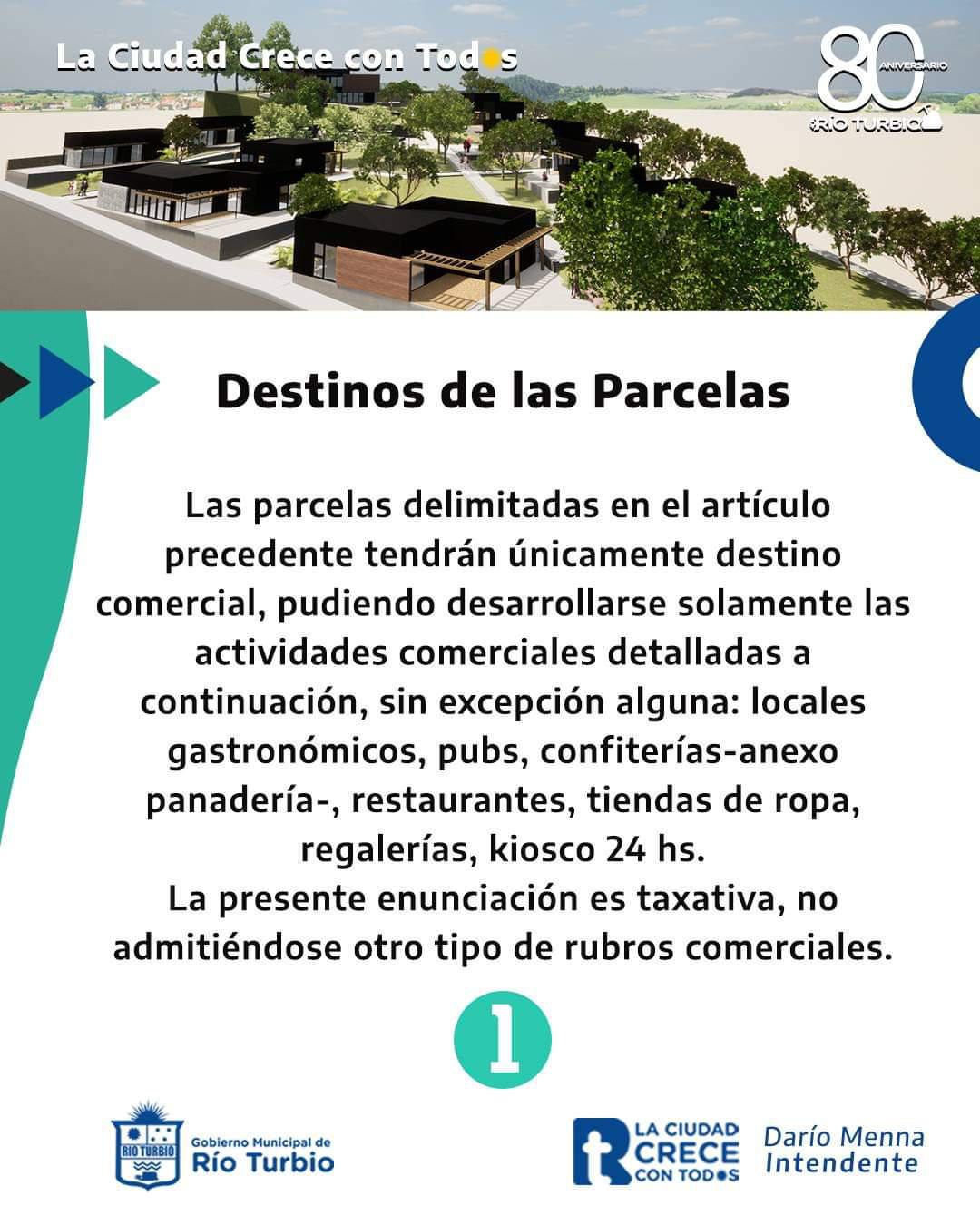 La Ciudad Crece con Todos

80 ANIVERSARIO RÍO TURBIO

Destinos de las Parcelas

Las parcelas delimitadas en el artículo precedente tendrán únicamente destino comercial, pudiendo desarrollarse solamente las actividades comerciales detalladas a continuación, sin excepción alguna: locales gastronómicos, pubs, confiterías-anexo panadería-, restaurantes, tiendas de ropa, regalerías, kiosco 24 hs.
La presente enunciación es taxativa, no admitiéndose otro tipo de rubros comerciales.

1

RÍO TURBIO Gobierno Municipal de Río Turbio

LA CIUDAD CRECE CON TODOS

Darío Menna Intendente